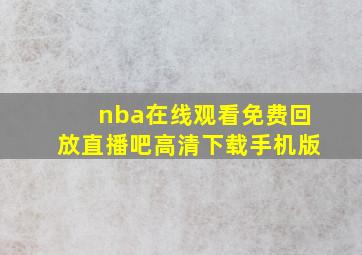 nba在线观看免费回放直播吧高清下载手机版